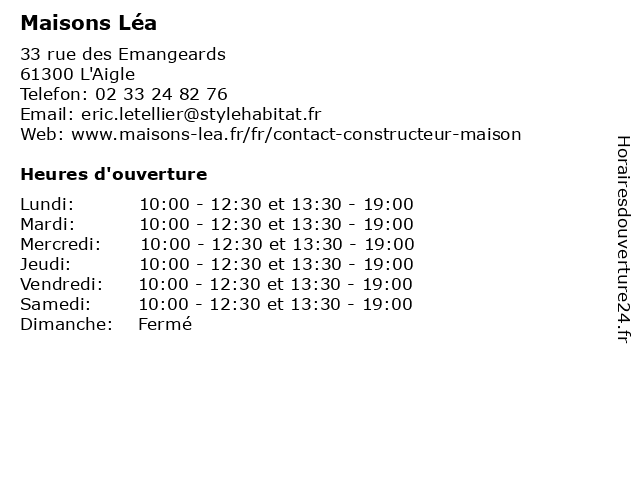 Maisons Léa

33 rue des Emangeards
61300 L'Aigle
Telefon: 02 33 24 82 76
Email: eric.letellier@stylehabitat.fr
Web: www.maisons-lea.fr/fr/contact-constructeur-maison

Heures d'ouverture

| | |
|---|---|
| Lundi: | 10:00 - 12:30 et 13:30 - 19:00 |
| Mardi: | 10:00 - 12:30 et 13:30 - 19:00 |
| Mercredi: | 10:00 - 12:30 et 13:30 - 19:00 |
| Jeudi: | 10:00 - 12:30 et 13:30 - 19:00 |
| Vendredi: | 10:00 - 12:30 et 13:30 - 19:00 |
| Samedi: | 10:00 - 12:30 et 13:30 - 19:00 |
| Dimanche: | Fermé |

Horairesdouverture24.fr